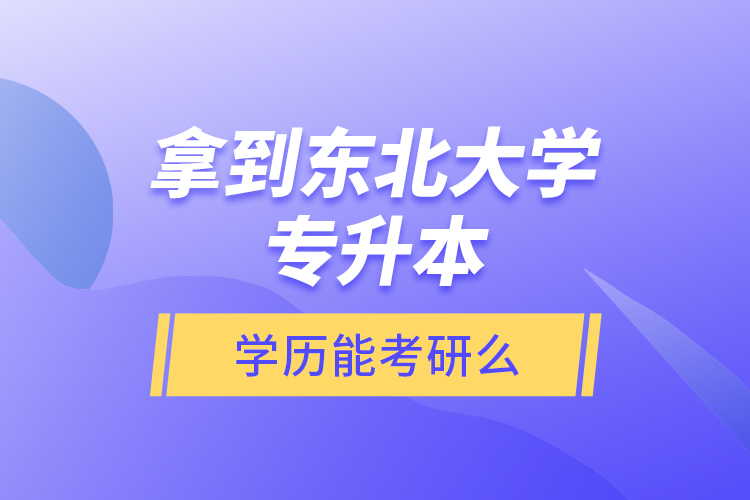 拿到东北大学
专升本

学历能考研么